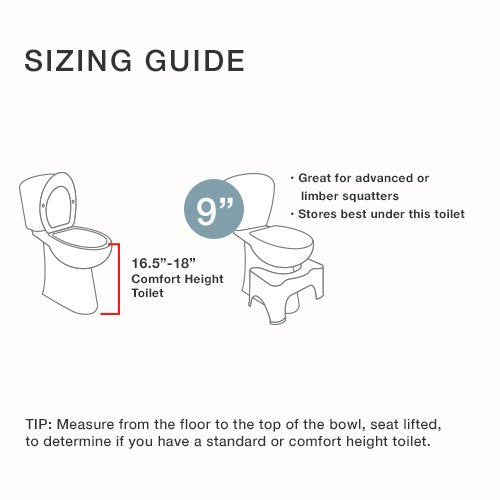 SIZING GUIDE

16.5”-18”
Comfort Height
Toilet

9”

· Great for advanced or limber squatters
· Stores best under this toilet

TIP: Measure from the floor to the top of the bowl, seat lifted, to determine if you have a standard or comfort height toilet.